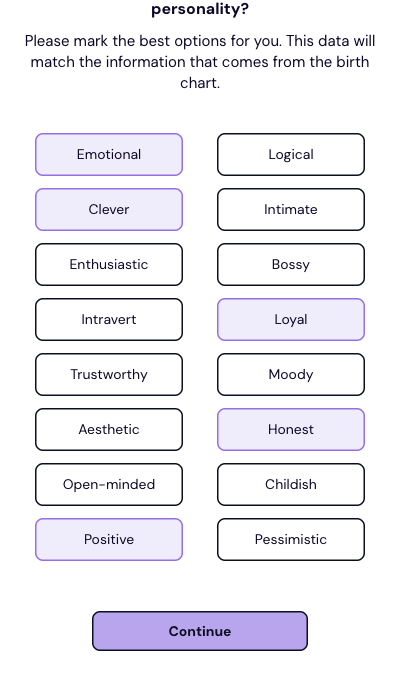 personality?

Please mark the best options for you. This data will match the information that comes from the birth chart.

Emotional

Logical

Clever

Intimate

Enthusiastic

Bossy

Intravert

Loyal

Trustworthy

Moody

Aesthetic

Honest

Open-minded

Childish

Positive

Pessimistic

Continue